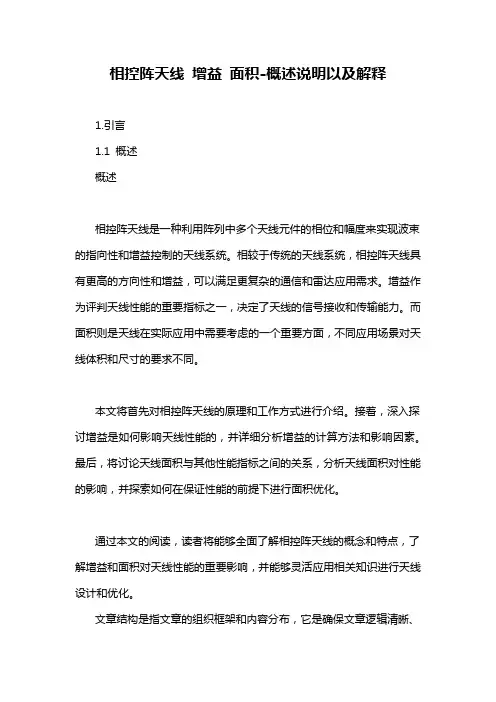 相控阵天线 增益 面积-概述说明以及解释

1.引言

1.1 概述

概述

相控阵天线是一种利用阵列中多个天线元件的相位和幅度来实现波束的指向性和增益控制的天线系统。相较于传统的天线系统，相控阵天线具有更高的方向性和增益，可以满足更复杂的通信和雷达应用需求。增益作为评判天线性能的重要指标之一，决定了天线的信号接收和传输能力。而面积则是天线在实际应用中需要考虑的一个重要方面，不同应用场景对天线体积和尺寸的要求不同。

本文将首先对相控阵天线的原理和工作方式进行介绍。接着，深入探讨增益是如何影响天线性能的，并详细分析增益的计算方法和影响因素。最后，将讨论天线面积与其他性能指标之间的关系，分析天线面积对性能的影响，并探索如何在保证性能的前提下进行面积优化。

通过本文的阅读，读者将能够全面了解相控阵天线的概念和特点，了解增益和面积对天线性能的重要影响，并能够灵活应用相关知识进行天线设计和优化。

文章结构是指文章的组织框架和内容分布，它是确保文章逻辑清晰、